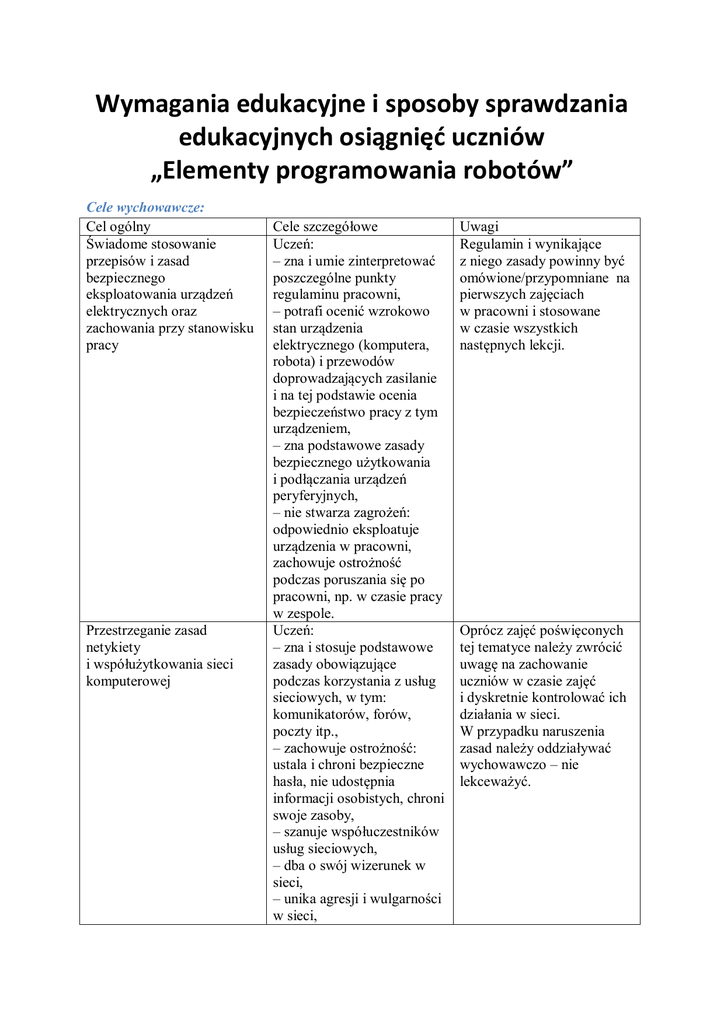 Wymagania edukacyjne i sposoby sprawdzania edukacyjnych osiągnięć uczniów „Elementy programowania robotów”

Cele wychowawcze:

| Cel ogólny | Cele szczegółowe | Uwagi |
|---|---|---|
| Świadome stosowanie przepisów i zasad bezpiecznego eksploatowania urządzeń elektrycznych oraz zachowania przy stanowisku pracy | Uczeń: – zna i umie zinterpretować poszczególne punkty regulaminu pracowni, – potrafi ocenić wzrokowo stan urządzenia elektrycznego (komputera, robota) i przewodów doprowadzających zasilanie i na tej podstawie ocenia bezpieczeństwo pracy z tym urządzeniem, – zna podstawowe zasady bezpiecznego użytkowania i podłączania urządzeń peryferyjnych, – nie stwarza zagrożeń: odpowiednio eksploatuje urządzenia w pracowni, zachowuje ostrożność podczas poruszania się po pracowni, np. w czasie pracy w zespole. | Regulamin i wynikające z niego zasady powinny być omówione/przypomniane na pierwszych zajęciach w pracowni i stosowane w czasie wszystkich następnych lekcji. |
| Przestrzeganie zasad netykiety i współużytkowania sieci komputerowej | Uczeń: – zna i stosuje podstawowe zasady obowiązujące podczas korzystania z usług sieciowych, w tym: komunikatorów, forów, poczty itp., – zachowuje ostrożność: ustala i chroni bezpieczne hasła, nie udostępnia informacji osobistych, chroni swoje zasoby, – szanuje współuczestników usług sieciowych, – dba o swój wizerunek w sieci, – unika agresji i wulgarności w sieci, | Oprócz zajęć poświęconych tej tematyce należy zwrócić uwagę na zachowanie uczniów w czasie zajęć i dyskretnie kontrolować ich działania w sieci. W przypadku naruszenia zasad należy oddziaływać wychowawczo – nie lekceważyć. |